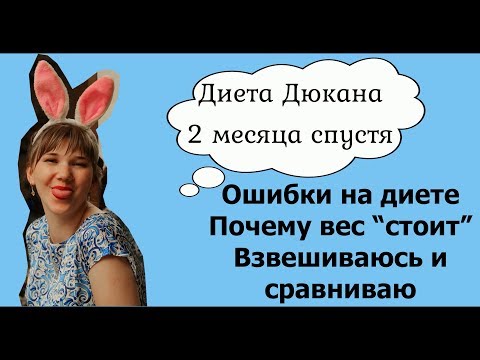 Диета Дюкана
2 месяца спустя

Ошибки на диете
Почему вес “стоит”
Взвешиваюсь и сравниваю